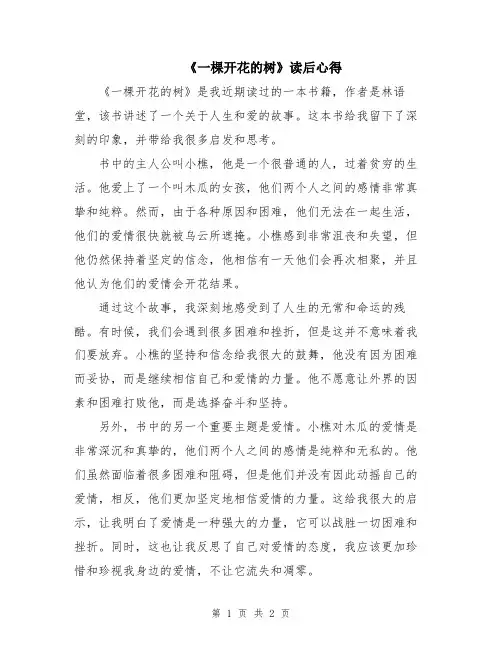 《一棵开花的树》读后心得

《一棵开花的树》是我近期读过的一本书籍，作者是林语堂，该书讲述了一个关于人生和爱的故事。这本书给我留下了深刻的印象，并带给我很多启发和思考。

书中的主人公叫小樵，他是一个很普通的人，过着贫穷的生活。他爱上了一个叫木瓜的女孩，他们两个人之间的感情非常真挚和纯粹。然而，由于各种原因和困难，他们无法在一起生活，他们的爱情很快就被乌云所遮掩。小樵感到非常沮丧和失望，但他仍然保持着坚定的信念，他相信有一天他们会再次相聚，并且他认为他们的爱情会开花结果。

通过这个故事，我深刻地感受到了人生的无常和命运的残酷。有时候，我们会遇到很多困难和挫折，但是这并不意味着我们要放弃。小樵的坚持和信念给我很大的鼓舞，他没有因为困难而妥协，而是继续相信自己和爱情的力量。他不愿意让外界的因素和困难打败他，而是选择奋斗和坚持。

另外，书中的另一个重要主题是爱情。小樵对木瓜的爱情是非常深沉和真挚的，他们两个人之间的感情是纯粹和无私的。他们虽然面临着很多困难和阻碍，但是他们并没有因此动摇自己的爱情，相反，他们更加坚定地相信爱情的力量。这给我很大的启示，让我明白了爱情是一种强大的力量，它可以战胜一切困难和挫折。同时，这也让我反思了自己对爱情的态度，我应该更加珍惜和珍视我身边的爱情，不让它流失和凋零。

第 1 页 共 2 页